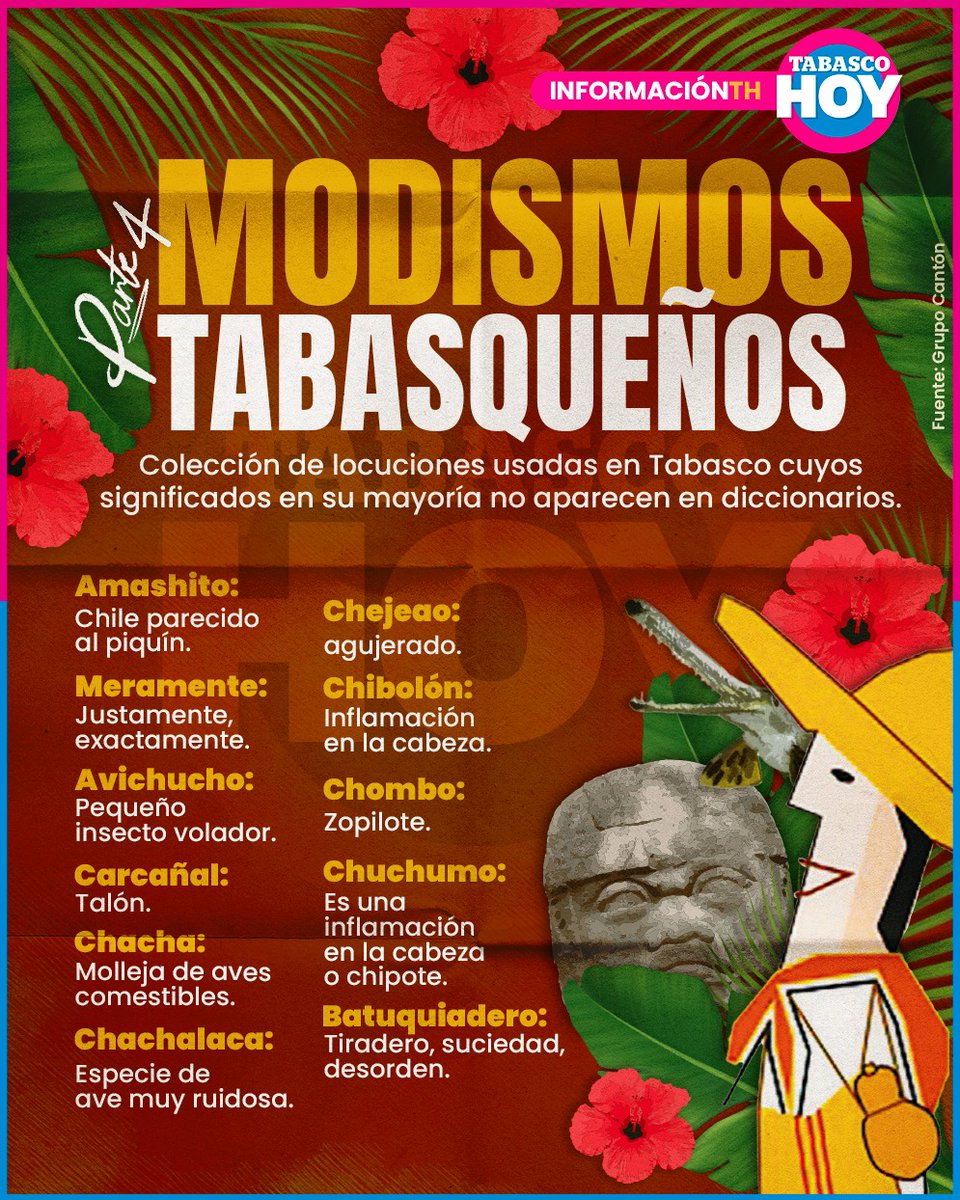 INFORMACIÓNTH

TABASCO HOY

Parte 4

MODISMOS TABASQUEÑOS

Fuente: Grupo Cantón

Colección de locuciones usadas en Tabasco cuyos significados en su mayoría no aparecen en diccionarios.

Amashito:
Chile parecido al piquín.

Meramente:
Justamente, exactamente.

Avichucho:
Pequeño insecto volador.

Carcañal:
Talón.

Chacha:
Molleja de aves comestibles.

Chachalaca:
Especie de ave muy ruidosa.

Chejeao:
agujerado.

Chibolón:
Inflamación en la cabeza.

Chombo:
Zopilote.

Chuchumo:
Es una inflamación en la cabeza o chipote.

Batuquiadero:
Tiradero, suciedad, desorden.